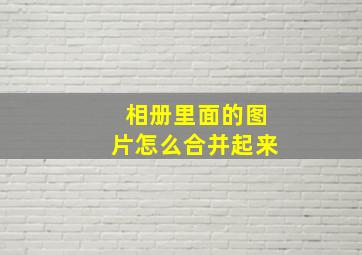 相册里面的图片怎么合并起来